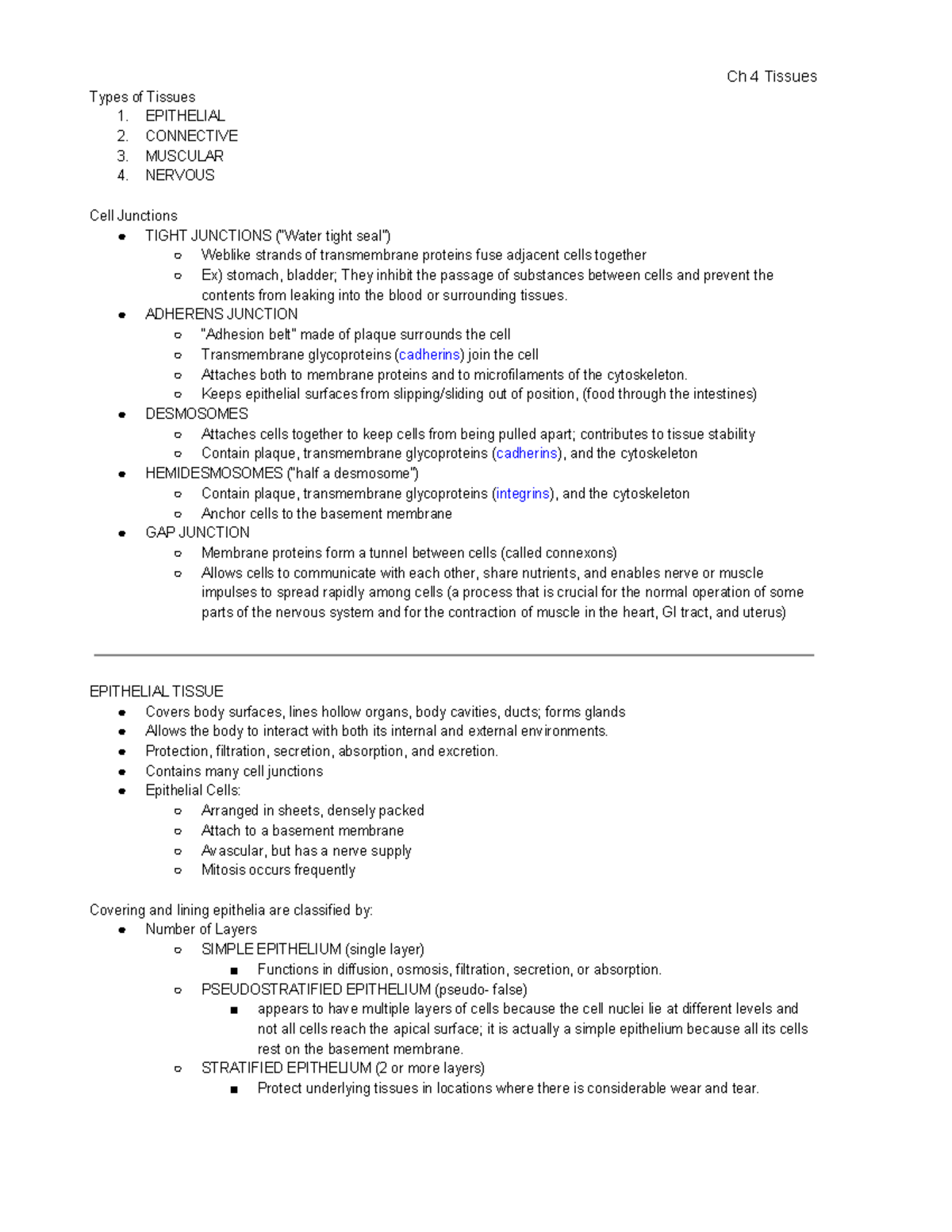 Ch 4 Tissues

Types of Tissues
1. EPITHELIAL
2. CONNECTIVE
3. MUSCULAR
4. NERVOUS

Cell Junctions
- TIGHT JUNCTIONS ("Water tight seal")
  - Weblike strands of transmembrane proteins fuse adjacent cells together
  - Ex) stomach, bladder; They inhibit the passage of substances between cells and prevent the contents from leaking into the blood or surrounding tissues.
- ADHERENS JUNCTION
  - "Adhesion belt" made of plaque surrounds the cell
  - Transmembrane glycoproteins (cadherins) join the cell
  - Attaches both to membrane proteins and to microfilaments of the cytoskeleton.
  - Keeps epithelial surfaces from slipping/sliding out of position, (food through the intestines)
- DESMOSOMES
  - Attaches cells together to keep cells from being pulled apart; contributes to tissue stability
  - Contain plaque, transmembrane glycoproteins (cadherins), and the cytoskeleton
- HEMIDESMOSOMES ("half a desmosome")
  - Contain plaque, transmembrane glycoproteins (integrins), and the cytoskeleton
  - Anchor cells to the basement membrane
- GAP JUNCTION
  - Membrane proteins form a tunnel between cells (called connexons)
  - Allows cells to communicate with each other, share nutrients, and enables nerve or muscle impulses to spread rapidly among cells (a process that is crucial for the normal operation of some parts of the nervous system and for the contraction of muscle in the heart, GI tract, and uterus)

EPITHELIAL TISSUE
- Covers body surfaces, lines hollow organs, body cavities, ducts; forms glands
- Allows the body to interact with both its internal and external environments.
- Protection, filtration, secretion, absorption, and excretion.
- Contains many cell junctions
- Epithelial Cells:
  - Arranged in sheets, densely packed
  - Attach to a basement membrane
  - Avascular, but has a nerve supply
  - Mitosis occurs frequently

Covering and lining epithelia are classified by:
- Number of Layers
  - SIMPLE EPITHELIUM (single layer)
    - Functions in diffusion, osmosis, filtration, secretion, or absorption.
  - PSEUDOSTRATIFIED EPITHELIUM (pseudo- false)
    - appears to have multiple layers of cells because the cell nuclei lie at different levels and not all cells reach the apical surface; it is actually a simple epithelium because all its cells rest on the basement membrane.
  - STRATIFIED EPITHELIUM (2 or more layers)
    - Protect underlying tissues in locations where there is considerable wear and tear.